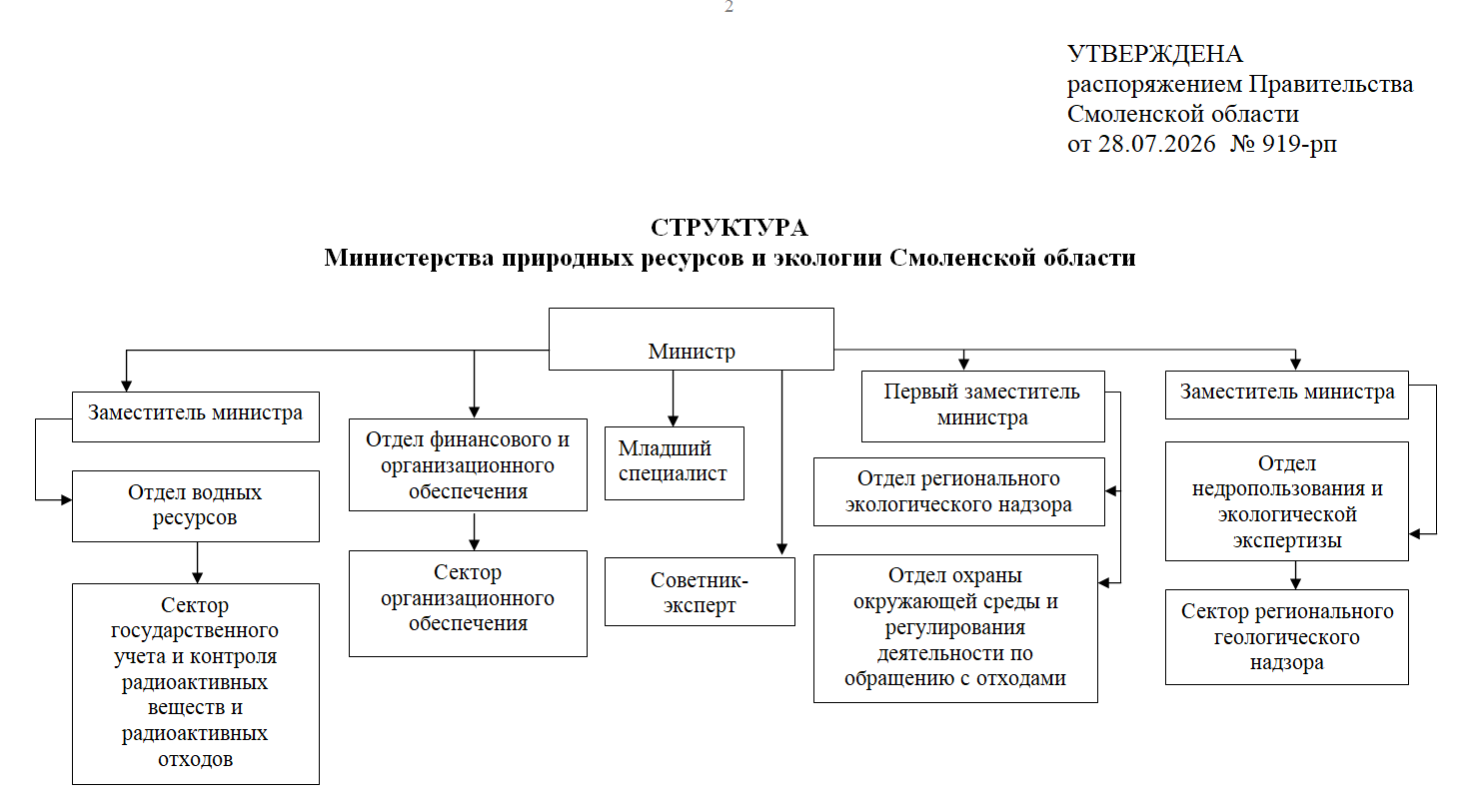 2

УТВЕРЖДЕНА
распоряжением Правительства
Смоленской области
от 28.07.2026 № 919-рп

СТРУКТУРА
Министерства природных ресурсов и экологии Смоленской области

Министр

Заместитель министра

Отдел водных ресурсов

Сектор государственного учета и контроля радиоактивных веществ и радиоактивных отходов

Отдел финансового и организационного обеспечения

Сектор организационного обеспечения

Младший специалист

Советник-эксперт

Первый заместитель министра

Отдел регионального экологического надзора

Отдел охраны окружающей среды и регулирования деятельности по обращению с отходами

Заместитель министра

Отдел недропользования и экологической экспертизы

Сектор регионального геологического надзора